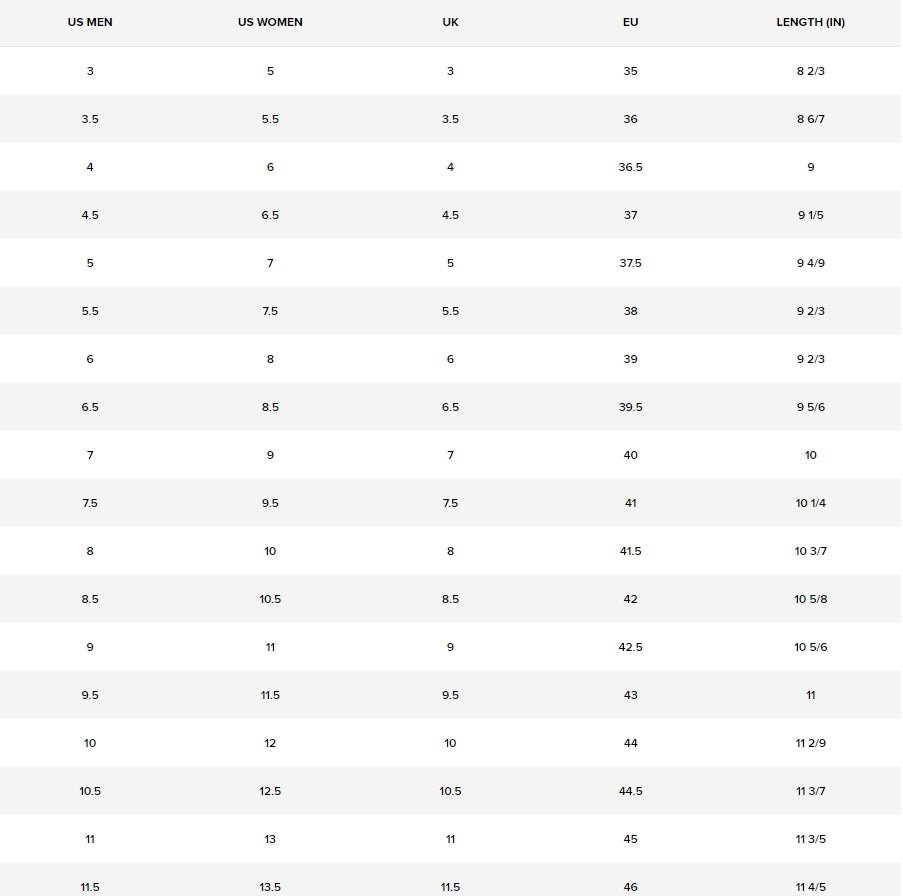 | US MEN | US WOMEN | UK | EU | LENGTH (IN) |
|---|---|---|---|---|
| 3 | 5 | 3 | 35 | 8 2/3 |
| 3.5 | 5.5 | 3.5 | 36 | 8 6/7 |
| 4 | 6 | 4 | 36.5 | 9 |
| 4.5 | 6.5 | 4.5 | 37 | 9 1/5 |
| 5 | 7 | 5 | 37.5 | 9 4/9 |
| 5.5 | 7.5 | 5.5 | 38 | 9 2/3 |
| 6 | 8 | 6 | 39 | 9 2/3 |
| 6.5 | 8.5 | 6.5 | 39.5 | 9 5/6 |
| 7 | 9 | 7 | 40 | 10 |
| 7.5 | 9.5 | 7.5 | 41 | 10 1/4 |
| 8 | 10 | 8 | 41.5 | 10 3/7 |
| 8.5 | 10.5 | 8.5 | 42 | 10 5/8 |
| 9 | 11 | 9 | 42.5 | 10 5/6 |
| 9.5 | 11.5 | 9.5 | 43 | 11 |
| 10 | 12 | 10 | 44 | 11 2/9 |
| 10.5 | 12.5 | 10.5 | 44.5 | 11 3/7 |
| 11 | 13 | 11 | 45 | 11 3/5 |
| 11.5 | 13.5 | 11.5 | 46 | 11 4/5 |